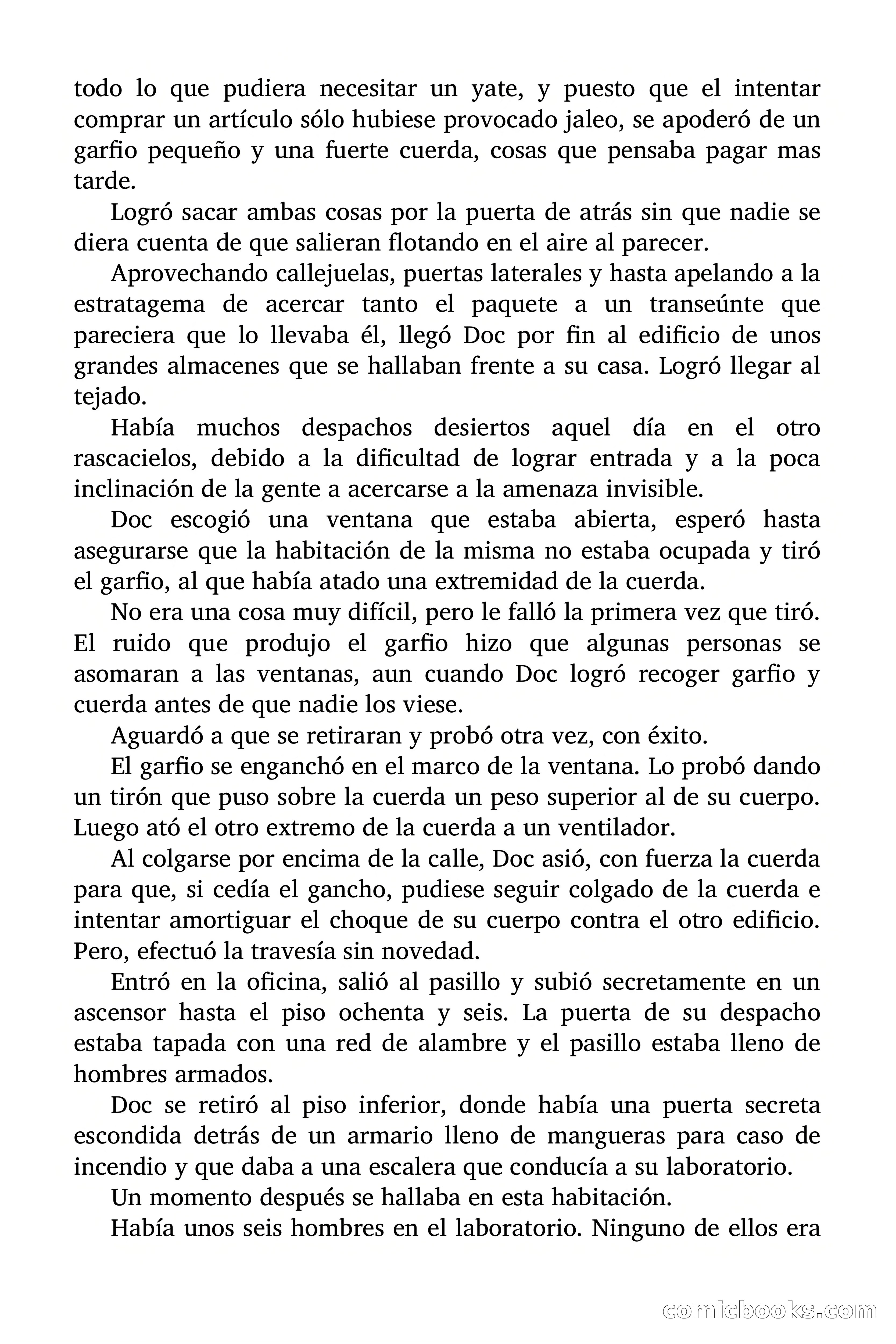 todo lo que pudiera necesitar un yate, y puesto que el intentar comprar un artículo sólo hubiese provocado jaleo, se apoderó de un garfio pequeño y una fuerte cuerda, cosas que pensaba pagar mas tarde.

Logró sacar ambas cosas por la puerta de atrás sin que nadie se diera cuenta de que salieran flotando en el aire al parecer.

Aprovechando callejuelas, puertas laterales y hasta apelando a la estratagema de acercar tanto el paquete a un transeúnte que pareciera que lo llevaba él, llegó Doc por fin al edificio de unos grandes almacenes que se hallaban frente a su casa. Logró llegar al tejado.

Había muchos despachos desiertos aquel día en el otro rascacielos, debido a la dificultad de lograr entrada y a la poca inclinación de la gente a acercarse a la amenaza invisible.

Doc escogió una ventana que estaba abierta, esperó hasta asegurarse que la habitación de la misma no estaba ocupada y tiró el garfio, al que había atado una extremidad de la cuerda.

No era una cosa muy difícil, pero le falló la primera vez que tiró. El ruido que produjo el garfio hizo que algunas personas se asomaran a las ventanas, aun cuando Doc logró recoger garfio y cuerda antes de que nadie los viese.

Aguardó a que se retiraran y probó otra vez, con éxito.

El garfio se enganchó en el marco de la ventana. Lo probó dando un tirón que puso sobre la cuerda un peso superior al de su cuerpo. Luego ató el otro extremo de la cuerda a un ventilador.

Al colgarse por encima de la calle, Doc asió, con fuerza la cuerda para que, si cedía el gancho, pudiese seguir colgado de la cuerda e intentar amortiguar el choque de su cuerpo contra el otro edificio. Pero, efectuó la travesía sin novedad.

Entró en la oficina, salió al pasillo y subió secretamente en un ascensor hasta el piso ochenta y seis. La puerta de su despacho estaba tapada con una red de alambre y el pasillo estaba lleno de hombres armados.

Doc se retiró al piso inferior, donde había una puerta secreta escondida detrás de un armario lleno de mangueras para caso de incendio y que daba a una escalera que conducía a su laboratorio.

Un momento después se hallaba en esta habitación.

Había unos seis hombres en el laboratorio. Ninguno de ellos era

comicbooks.com